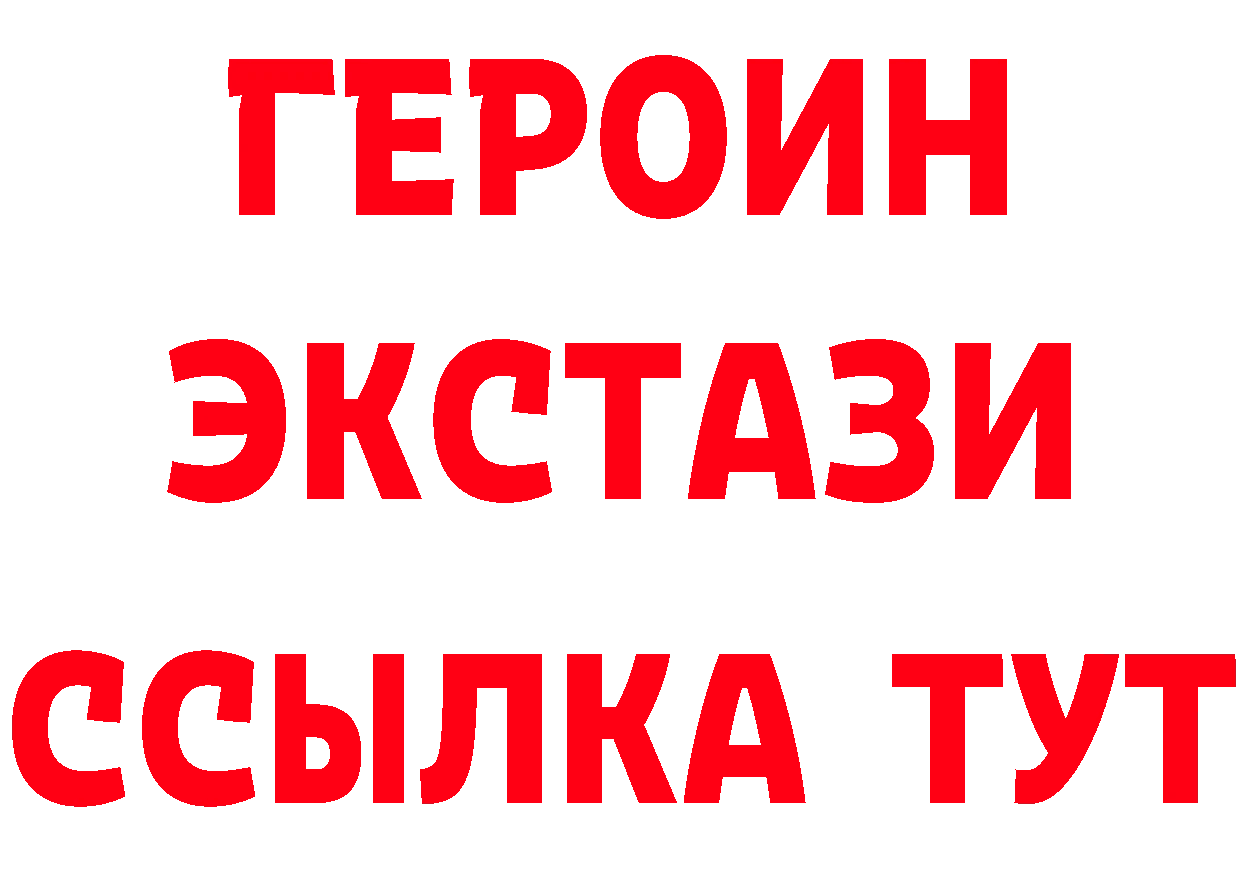 ГЕРОИН
ЭКСТАЗИ
ССЫЛКА ТУТ